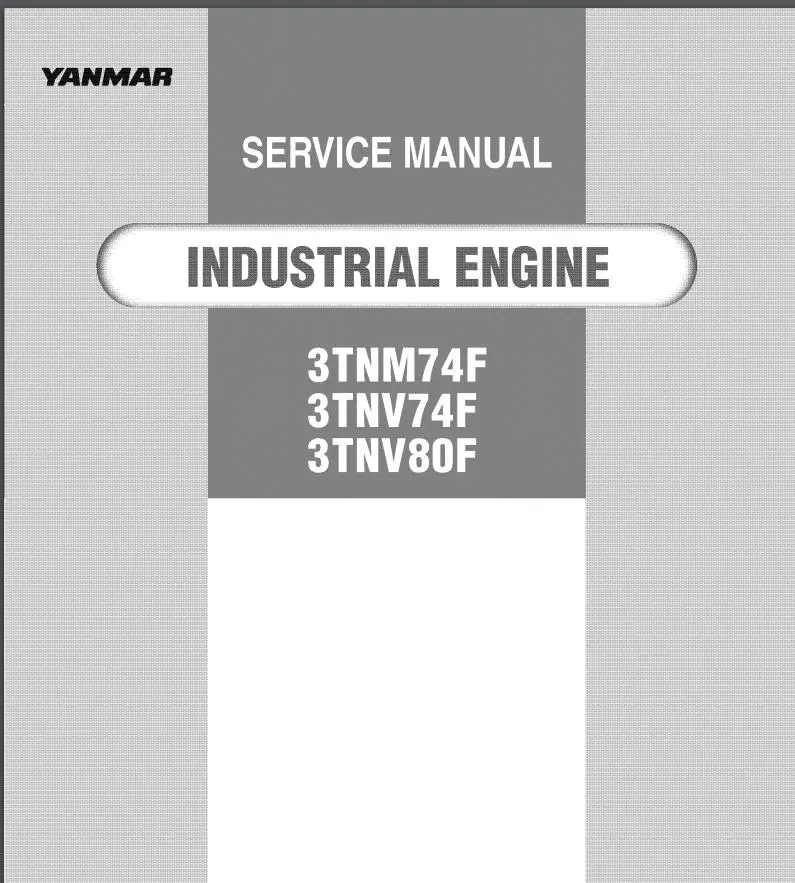 YANMAR

SERVICE MANUAL

INDUSTRIAL ENGINE

3TNM74F
3TNV74F
3TNV80F